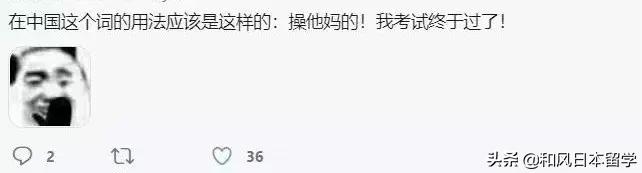 在中国这个词的用法应该是这样的：操他妈的！我考试终于过了！

2 36

头条 @和风日本留学